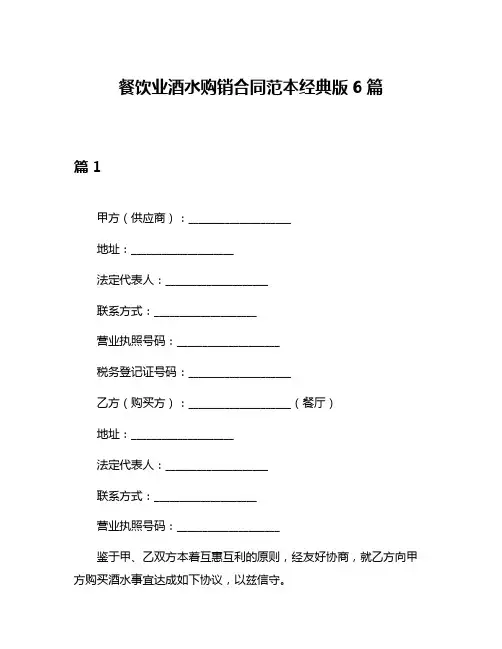 餐饮业酒水购销合同范本经典版 6 篇

篇 1

甲方（供应商）：__________________

地址：__________________

法定代表人：__________________

联系方式：__________________

营业执照号码：__________________

税务登记证号码：__________________

乙方（购买方）：__________________（餐厅）

地址：__________________

法定代表人：__________________

联系方式：__________________

营业执照号码：__________________

鉴于甲、乙双方本着互惠互利的原则，经友好协商，就乙方向甲方购买酒水事宜达成如下协议，以兹信守。